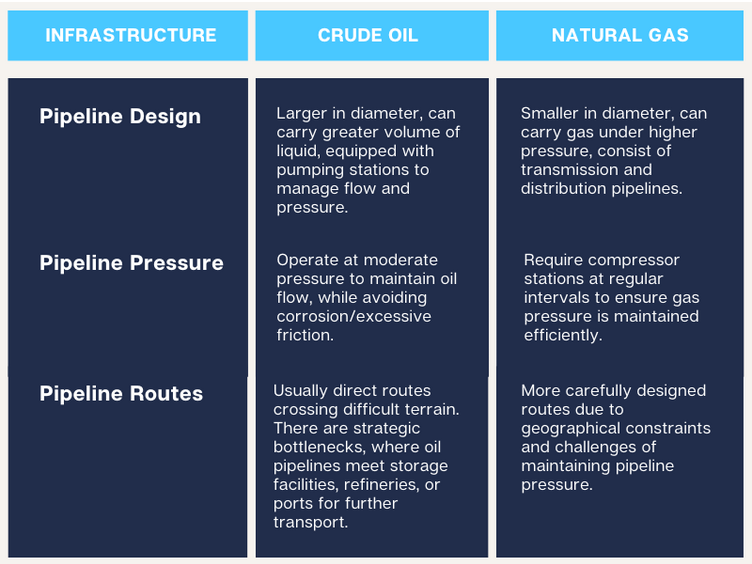 | INFRASTRUCTURE | CRUDE OIL | NATURAL GAS |
|---|---|---|
| Pipeline Design | Larger in diameter, can carry greater volume of liquid, equipped with pumping stations to manage flow and pressure. | Smaller in diameter, can carry gas under higher pressure, consist of transmission and distribution pipelines. |
| Pipeline Pressure | Operate at moderate pressure to maintain oil flow, while avoiding corrosion/excessive friction. | Require compressor stations at regular intervals to ensure gas pressure is maintained efficiently. |
| Pipeline Routes | Usually direct routes crossing difficult terrain. There are strategic bottlenecks, where oil pipelines meet storage facilities, refineries, or ports for further transport. | More carefully designed routes due to geographical constraints and challenges of maintaining pipeline pressure. |